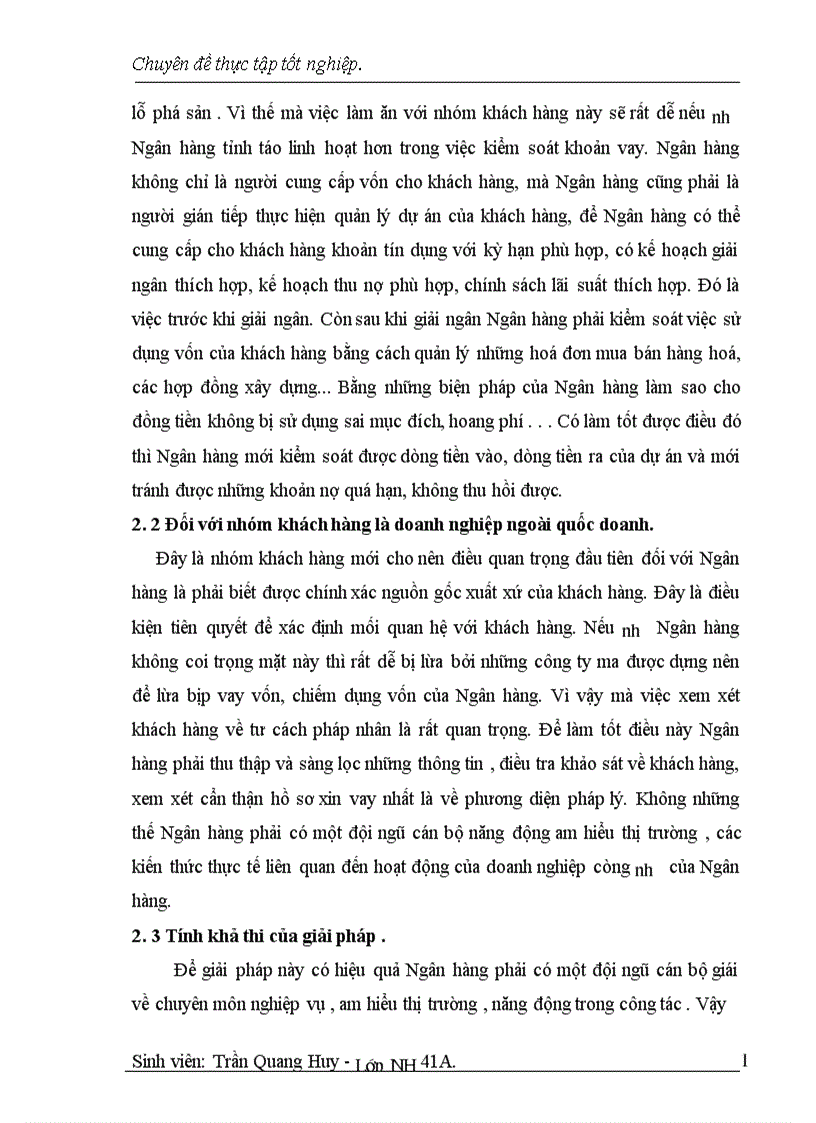 Chuyên đề thực tập tốt nghiệp.

lỗ phá sản . Vì thế mà việc làm ăn với nhóm khách hàng này sẽ rất dễ nếu nh Ngân hàng tỉnh táo linh hoạt hơn trong việc kiểm soát khoản vay. Ngân hàng không chỉ là người cung cấp vốn cho khách hàng, mà Ngân hàng cũng phải là người gián tiếp thực hiện quản lý dự án của khách hàng, để Ngân hàng có thể cung cấp cho khách hàng khoản tín dụng với kỳ hạn phù hợp, có kế hoạch giải ngân thích hợp, kế hoạch thu nợ phù hợp, chính sách lãi suất thích hợp. Đó là việc trước khi giải ngân. Còn sau khi giải ngân Ngân hàng phải kiểm soát việc sử dụng vốn của khách hàng bằng cách quản lý những hoá đơn mua bán hàng hoá, các hợp đồng xây dựng... Bằng những biện pháp của Ngân hàng làm sao cho đồng tiền không bị sử dụng sai mục đích, hoang phí . . . Có làm tốt được điều đó thì Ngân hàng mới kiểm soát được dòng tiền vào, dòng tiền ra của dự án và mới tránh được những khoản nợ quá hạn, không thu hồi được.

2. 2 Đối với nhóm khách hàng là doanh nghiệp ngoài quốc doanh.

Đây là nhóm khách hàng mới cho nên điều quan trọng đầu tiên đối với Ngân hàng là phải biết được chính xác nguồn gốc xuất xứ của khách hàng. Đây là điều kiện tiên quyết để xác định mối quan hệ với khách hàng. Nếu nh Ngân hàng không coi trọng mặt này thì rất dễ bị lừa bởi những công ty ma được dựng nên để lừa bịp vay vốn, chiếm dụng vốn của Ngân hàng. Vì vậy mà việc xem xét khách hàng về tư cách pháp nhân là rất quan trọng. Để làm tốt điều này Ngân hàng phải thu thập và sàng lọc những thông tin , điều tra khảo sát về khách hàng, xem xét cẩn thận hồ sơ xin vay nhất là về phương diện pháp lý. Không những thế Ngân hàng phải có một đội ngũ cán bộ năng động am hiểu thị trường , các kiến thức thực tế liên quan đến hoạt động của doanh nghiệp công nh của Ngân hàng.

2. 3 Tính khả thi của giải pháp .

Để giải pháp này có hiệu quả Ngân hàng phải có một đội ngũ cán bộ giải về chuyên môn nghiệp vụ , am hiểu thị trường , năng động trong công tác . Vậy

Sinh viên: Trần Quang Huy - Lớp NH 41A. 1